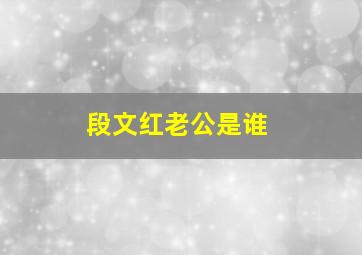 段文红老公是谁